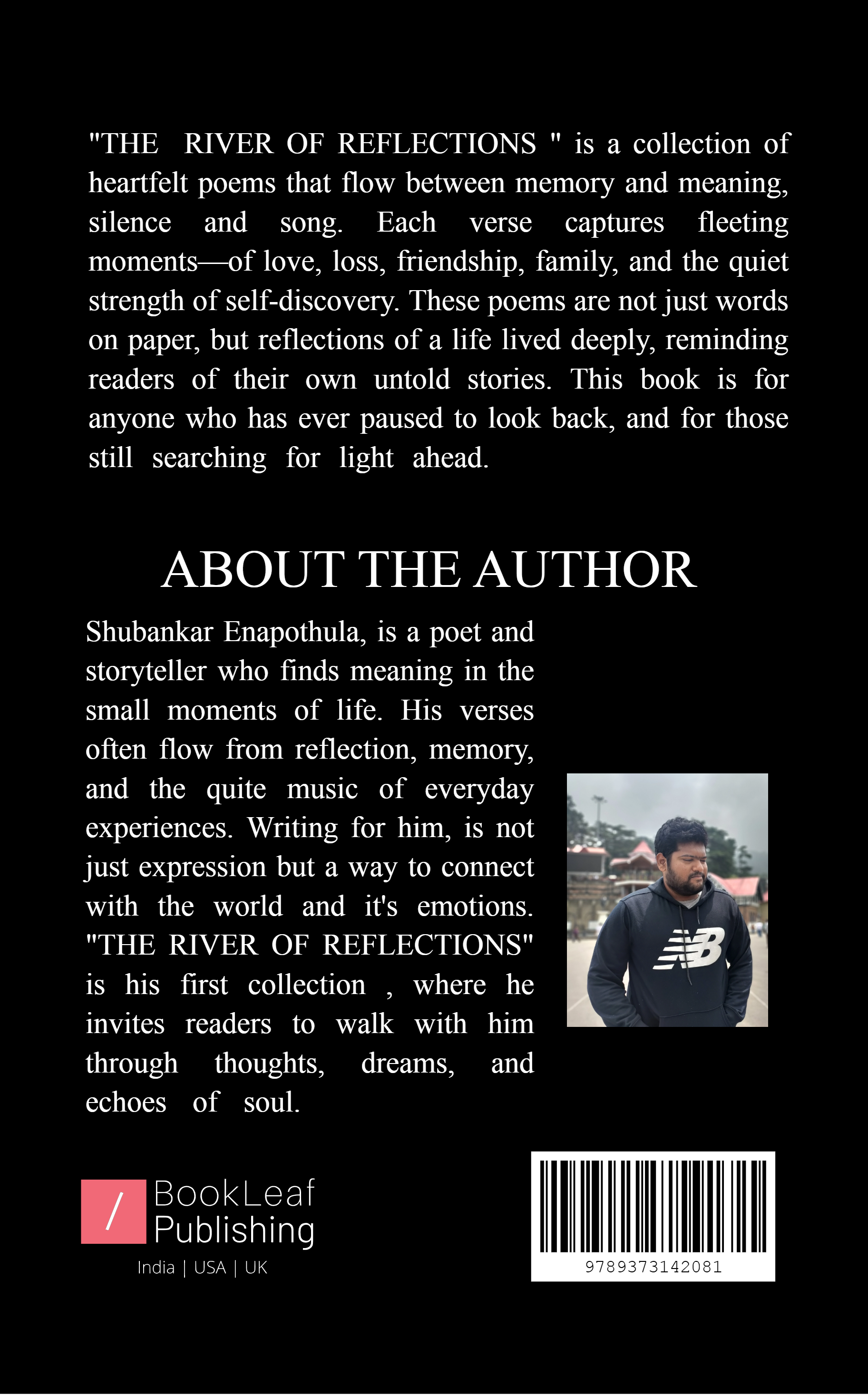 "THE RIVER OF REFLECTIONS " is a collection of heartfelt poems that flow between memory and meaning, silence and song. Each verse captures fleeting moments—of love, loss, friendship, family, and the quiet strength of self-discovery. These poems are not just words on paper, but reflections of a life lived deeply, reminding readers of their own untold stories. This book is for anyone who has ever paused to look back, and for those still searching for light ahead.

ABOUT THE AUTHOR

Shubankar Enapothula, is a poet and storyteller who finds meaning in the small moments of life. His verses often flow from reflection, memory, and the quite music of everyday experiences. Writing for him, is not just expression but a way to connect with the world and it's emotions. "THE RIVER OF REFLECTIONS" is his first collection , where he invites readers to walk with him through thoughts, dreams, and echoes of soul.

NB

/ BookLeaf Publishing
India | USA | UK

9789373142081